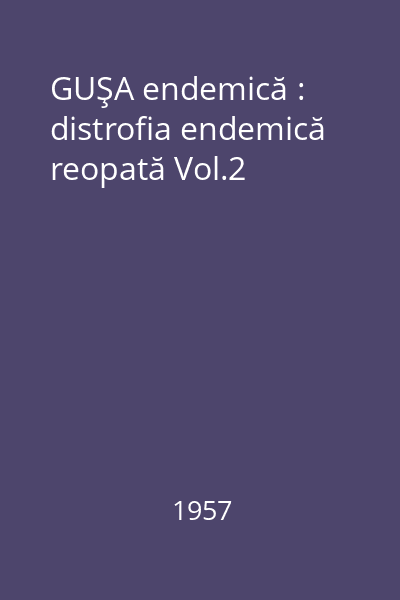 GUŞA endemică : distrofia endemică reopată Vol.2

1957